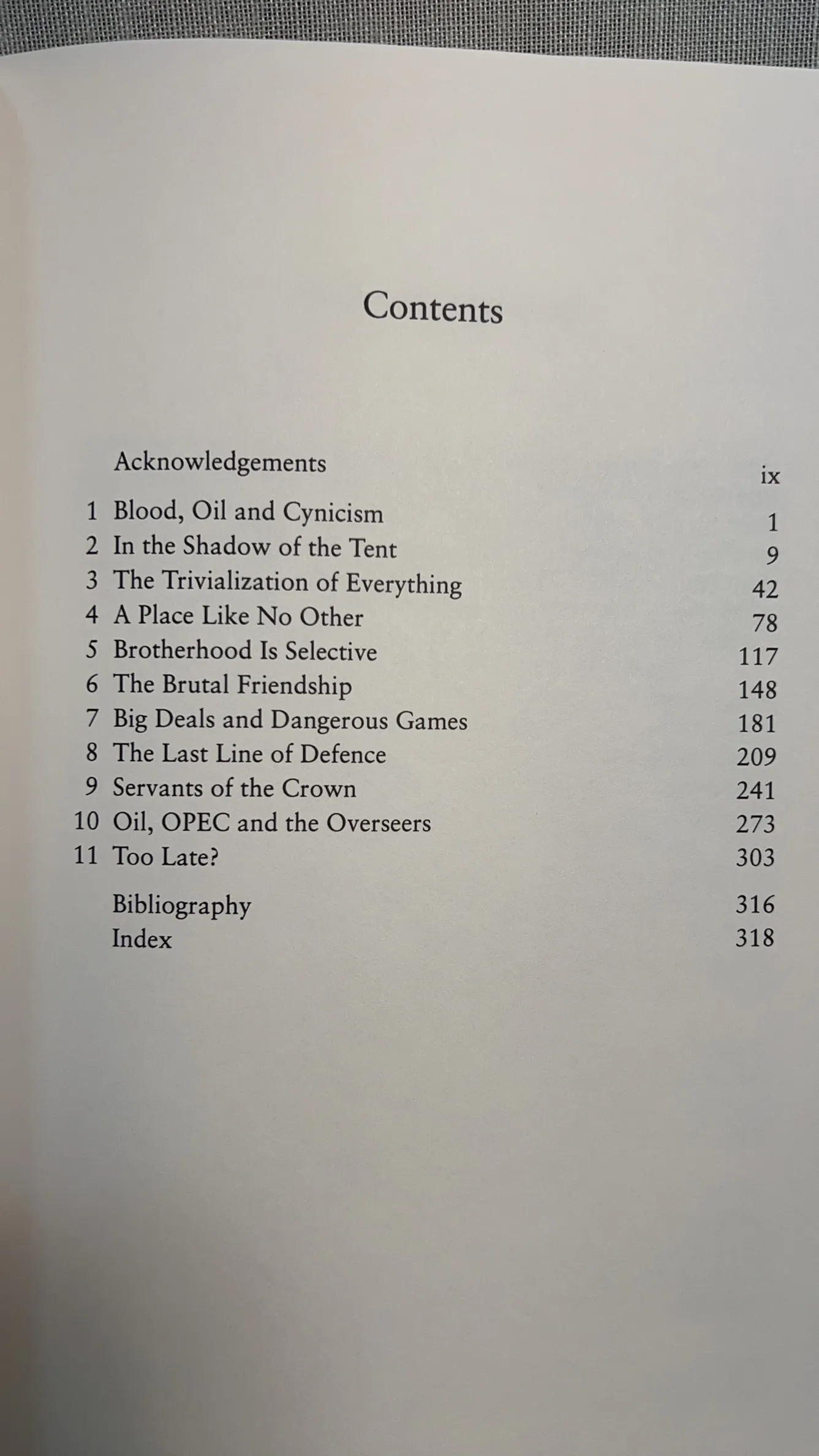 Contents

Acknowledgements ix

1 Blood, Oil and Cynicism 1
2 In the Shadow of the Tent 9
3 The Trivialization of Everything 42
4 A Place Like No Other 78
5 Brotherhood Is Selective 117
6 The Brutal Friendship 148
7 Big Deals and Dangerous Games 181
8 The Last Line of Defence 209
9 Servants of the Crown 241
10 Oil, OPEC and the Overseers 273
11 Too Late? 303

Bibliography 316
Index 318